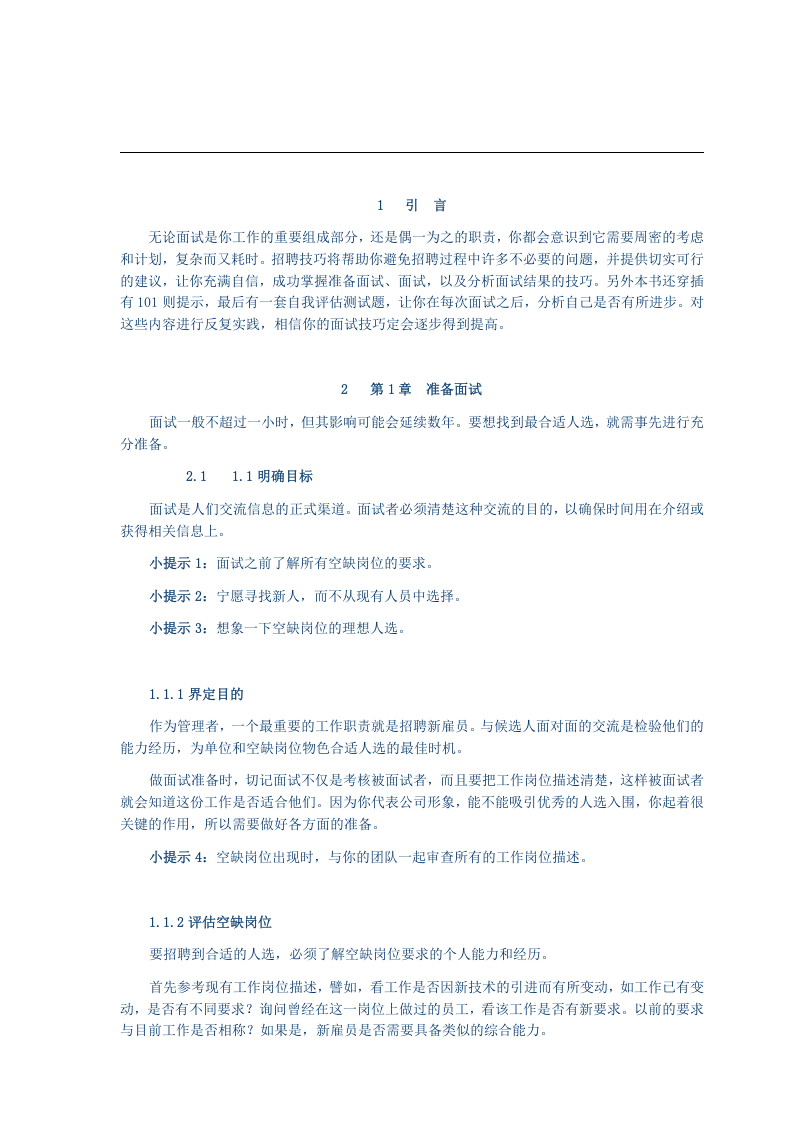 1 引 言

无论面试是你工作的重要组成部分，还是偶一为之的职责，你都会意识到它需要周密的考虑和计划，复杂而又耗时。招聘技巧将帮助你避免招聘过程中许多不必要的问题，并提供切实可行的建议，让你充满自信，成功掌握准备面试、面试，以及分析面试结果的技巧。另外本书还穿插有101则提示，最后有一套自我评估测试题，让你在每次面试之后，分析自己是否有所进步。对这些内容进行反复实践，相信你的面试技巧定会逐步得到提高。

2 第1章 准备面试

面试一般不超过一小时，但其影响可能会延续数年。要想找到最合适人选，就需事先进行充分准备。

2.1 1.1明确目标

面试是人们交流信息的正式渠道。面试者必须清楚这种交流的目的，以确保时间用在介绍或获得相关信息上。

小提示1：面试之前了解所有空缺岗位的要求。

小提示2：宁愿寻找新人，而不从现有人员中选择。

小提示3：想象一下空缺岗位的理想人选。

1.1.1界定目的

作为管理者，一个最重要的工作职责就是招聘新雇员。与候选人面对面的交流是检验他们的能力经历，为单位和空缺岗位物色合适人选的最佳时机。

做面试准备时，切记面试不仅是考核被面试者，而且要把工作岗位描述清楚，这样被面试者就会知道这份工作是否适合他们。因为你代表公司形象，能不能吸引优秀的人选入围，你起着很关键的作用，所以需要做好各方面的准备。

小提示4：空缺岗位出现时，与你的团队一起审查所有的工作岗位描述。

1.1.2评估空缺岗位

要招聘到合适的人选，必须了解空缺岗位要求的个人能力和经历。

首先参考现有工作岗位描述，譬如，看工作是否因新技术的引进而有所变动，如工作已有变动，是否有不同要求？询问曾经在这一岗位上做过的员工，看该工作是否有新要求。以前的要求与目前工作是否相称？如果是，新雇员是否需要具备类似的综合能力。